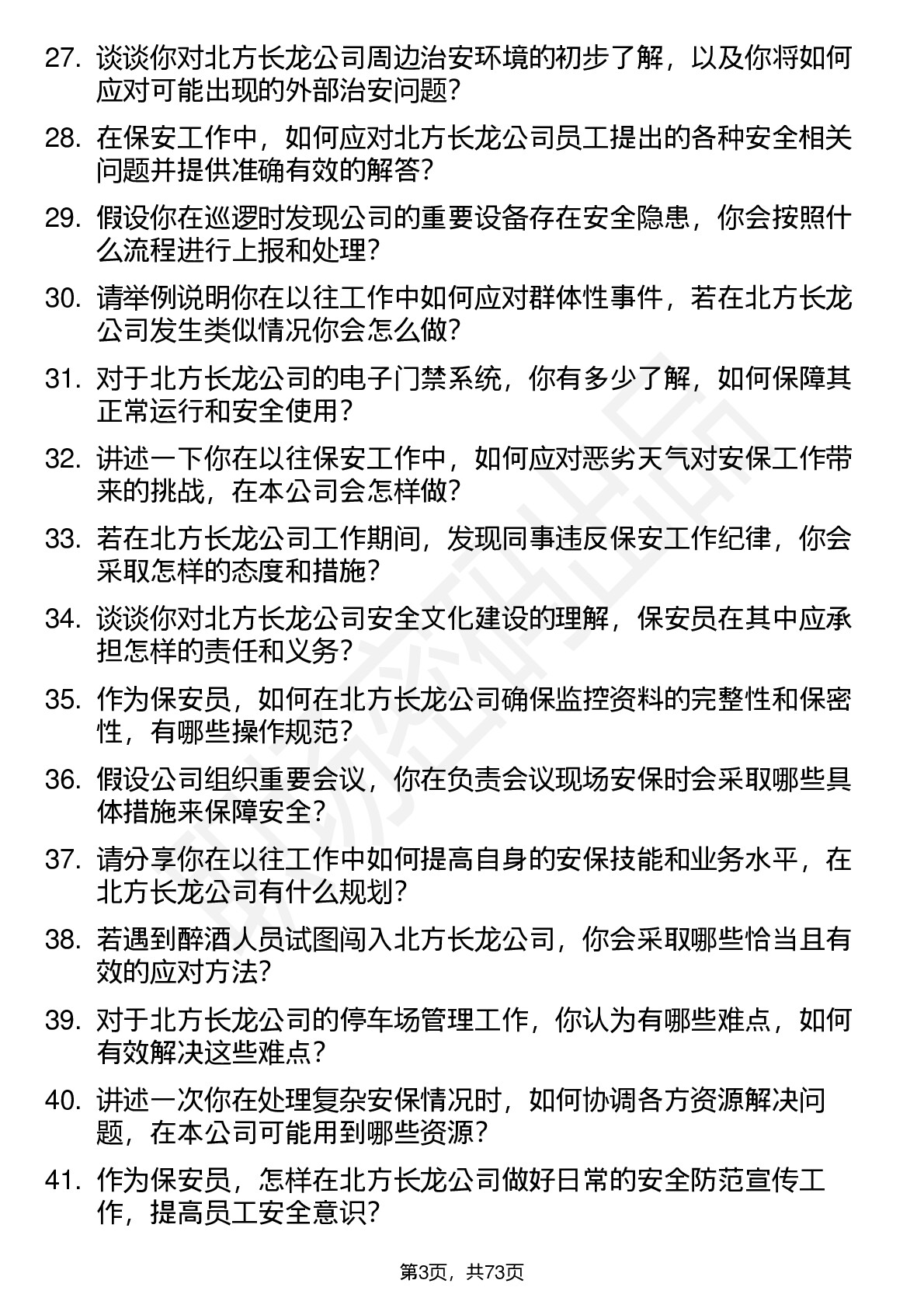 27. 谈谈你对北方长龙公司周边治安环境的初步了解，以及你将如何应对可能出现的外部治安问题？

28. 在保安工作中，如何应对北方长龙公司员工提出的各种安全相关问题并提供准确有效的解答？

29. 假设你在巡逻时发现公司的重要设备存在安全隐患，你会按照什么流程进行上报和处理？

30. 请举例说明你在以往工作中如何应对群体性事件，若在北方长龙公司发生类似情况你会怎么做？

31. 对于北方长龙公司的电子门禁系统，你有多少了解，如何保障其正常运行和安全使用？

32. 讲述一下你在以往保安工作中，如何应对恶劣天气对安保工作带来的挑战，在本公司会怎样做？

33. 若在北方长龙公司工作期间，发现同事违反保安工作纪律，你会采取怎样的态度和措施？

34. 谈谈你对北方长龙公司安全文化建设的理解，保安员在其中应承担怎样的责任和义务？

35. 作为保安员，如何在北方长龙公司确保监控资料的完整性和保密性，有哪些操作规范？

36. 假设公司组织重要会议，你在负责会议现场安保时会采取哪些具体措施来保障安全？

37. 请分享你在以往工作中如何提高自身的安保技能和业务水平，在北方长龙公司有什么规划？

38. 若遇到醉酒人员试图闯入北方长龙公司，你会采取哪些恰当且有效的应对方法？

39. 对于北方长龙公司的停车场管理工作，你认为有哪些难点，如何有效解决这些难点？

40. 讲述一次你在处理复杂安保情况时，如何协调各方资源解决问题，在本公司可能用到哪些资源？

41. 作为保安员，怎样在北方长龙公司做好日常的安全防范宣传工作，提高员工安全意识？

第3页，共73页